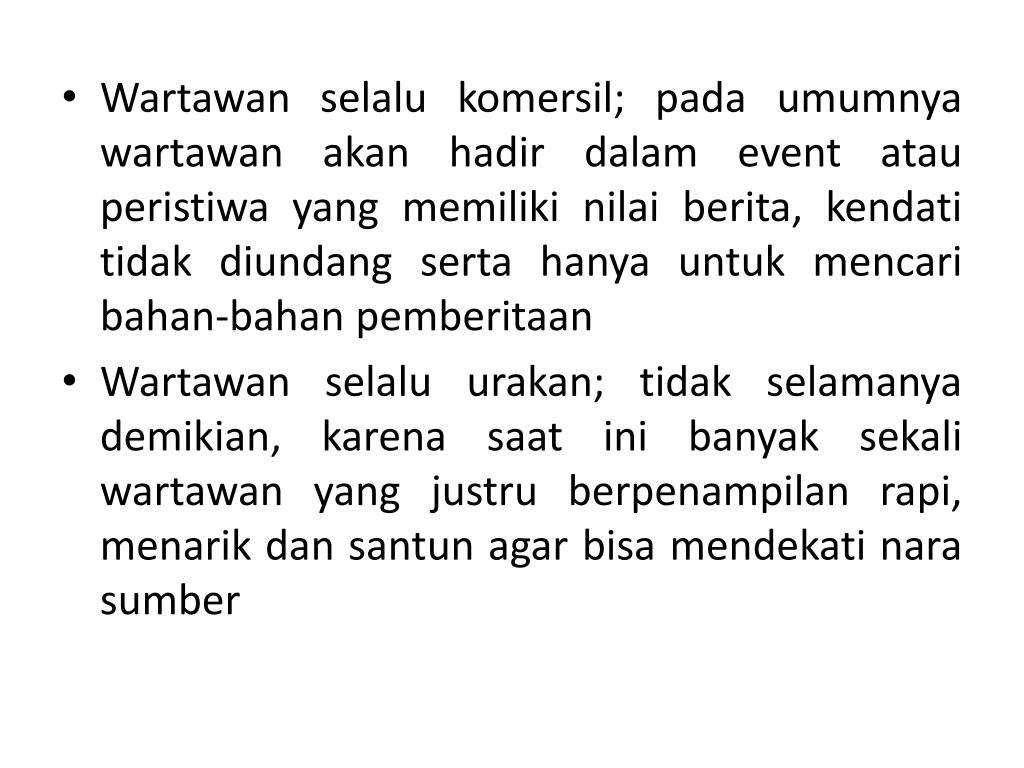 • Wartawan selalu komersil; pada umumnya wartawan akan hadir dalam event atau peristiwa yang memiliki nilai berita, kendati tidak diundang serta hanya untuk mencari bahan-bahan pemberitaan

• Wartawan selalu urakan; tidak selamanya demikian, karena saat ini banyak sekali wartawan yang justru berpenampilan rapi, menarik dan santun agar bisa mendekati nara sumber